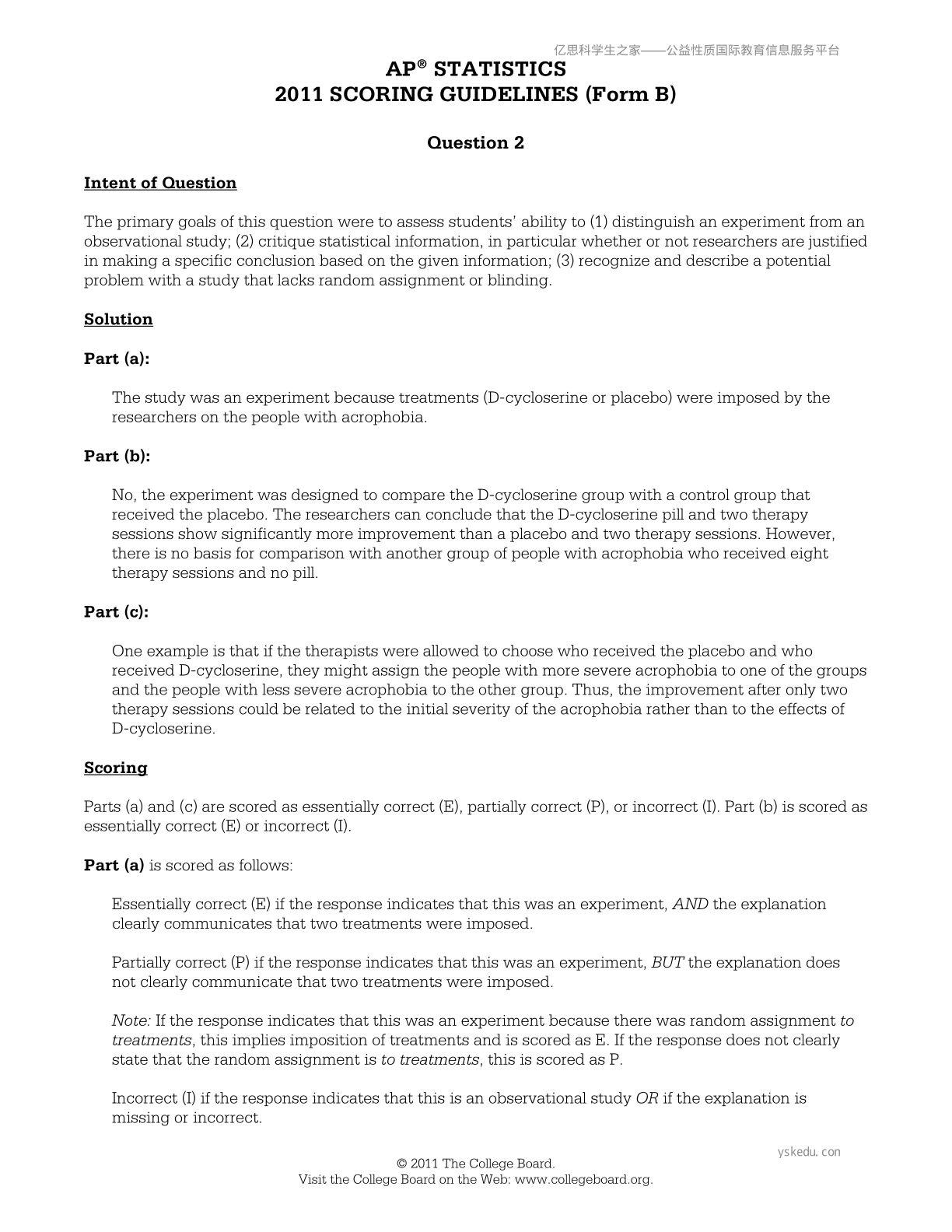 亿思科学生之家——公益性质国际教育信息服务平台

AP® STATISTICS
2011 SCORING GUIDELINES (Form B)

Question 2

Intent of Question

The primary goals of this question were to assess students' ability to (1) distinguish an experiment from an observational study; (2) critique statistical information, in particular whether or not researchers are justified in making a specific conclusion based on the given information; (3) recognize and describe a potential problem with a study that lacks random assignment or blinding.

Solution

Part (a):

The study was an experiment because treatments (D-cycloserine or placebo) were imposed by the researchers on the people with acrophobia.

Part (b):

No, the experiment was designed to compare the D-cycloserine group with a control group that received the placebo. The researchers can conclude that the D-cycloserine pill and two therapy sessions show significantly more improvement than a placebo and two therapy sessions. However, there is no basis for comparison with another group of people with acrophobia who received eight therapy sessions and no pill.

Part (c):

One example is that if the therapists were allowed to choose who received the placebo and who received D-cycloserine, they might assign the people with more severe acrophobia to one of the groups and the people with less severe acrophobia to the other group. Thus, the improvement after only two therapy sessions could be related to the initial severity of the acrophobia rather than to the effects of D-cycloserine.

Scoring

Parts (a) and (c) are scored as essentially correct (E), partially correct (P), or incorrect (I). Part (b) is scored as essentially correct (E) or incorrect (I).

Part (a) is scored as follows:

Essentially correct (E) if the response indicates that this was an experiment, AND the explanation clearly communicates that two treatments were imposed.

Partially correct (P) if the response indicates that this was an experiment, BUT the explanation does not clearly communicate that two treatments were imposed.

Note: If the response indicates that this was an experiment because there was random assignment to treatments, this implies imposition of treatments and is scored as E. If the response does not clearly state that the random assignment is to treatments, this is scored as P.

Incorrect (I) if the response indicates that this is an observational study OR if the explanation is missing or incorrect.

yskedu.con

© 2011 The College Board.
Visit the College Board on the Web: www.collegeboard.org.